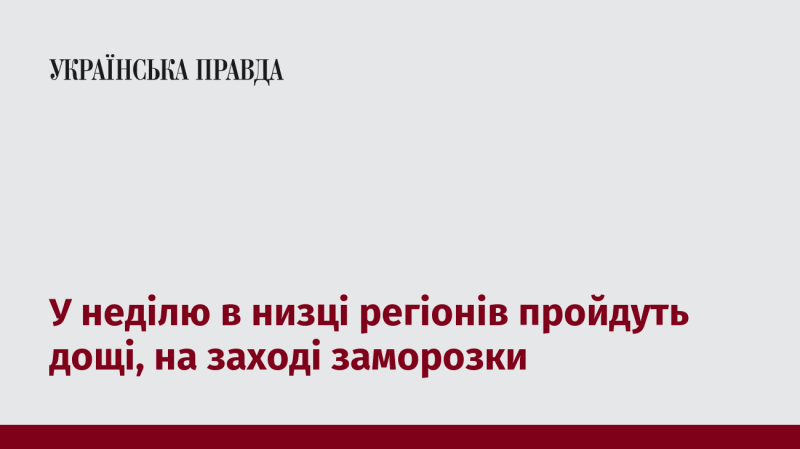 УКРАЇНСЬКА ПРАВДА

У неділю в низці регіонів пройдуть дощі, на заході заморозки